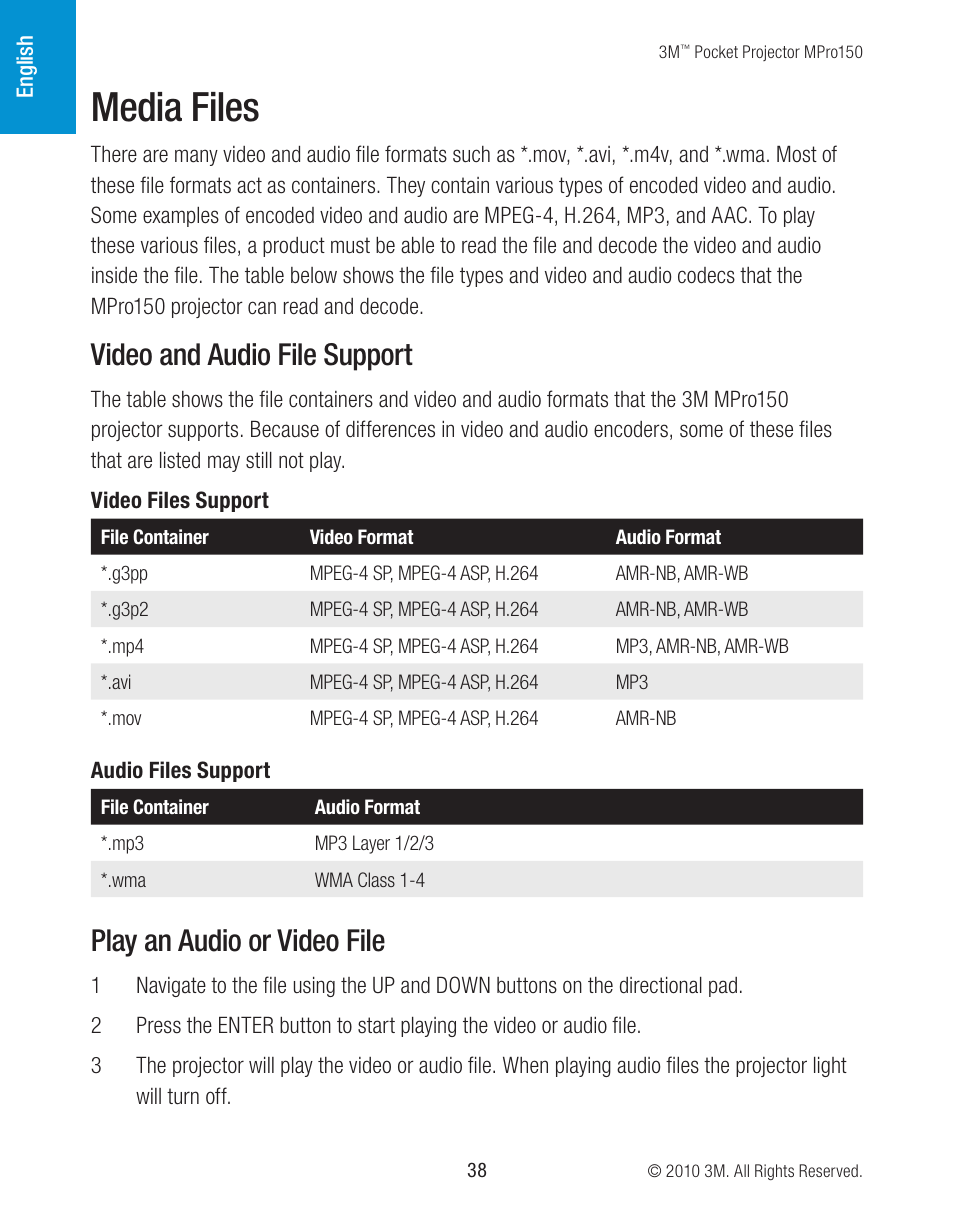 English

3M™ Pocket Projector MPro150

Media Files

There are many video and audio file formats such as *.mov, *.avi, *.m4v, and *.wma. Most of these file formats act as containers. They contain various types of encoded video and audio. Some examples of encoded video and audio are MPEG-4, H.264, MP3, and AAC. To play these various files, a product must be able to read the file and decode the video and audio inside the file. The table below shows the file types and video and audio codecs that the MPro150 projector can read and decode.

Video and Audio File Support

The table shows the file containers and video and audio formats that the 3M MPro150 projector supports. Because of differences in video and audio encoders, some of these files that are listed may still not play.

Video Files Support

| File Container | Video Format | Audio Format |
|---|---|---|
| *.g3pp | MPEG-4 SP, MPEG-4 ASP, H.264 | AMR-NB, AMR-WB |
| *.g3p2 | MPEG-4 SP, MPEG-4 ASP, H.264 | AMR-NB, AMR-WB |
| *.mp4 | MPEG-4 SP, MPEG-4 ASP, H.264 | MP3, AMR-NB, AMR-WB |
| *.avi | MPEG-4 SP, MPEG-4 ASP, H.264 | MP3 |
| *.mov | MPEG-4 SP, MPEG-4 ASP, H.264 | AMR-NB |

Audio Files Support

| File Container | Audio Format |
|---|---|
| *.mp3 | MP3 Layer 1/2/3 |
| *.wma | WMA Class 1-4 |

Play an Audio or Video File

1 Navigate to the file using the UP and DOWN buttons on the directional pad.

2 Press the ENTER button to start playing the video or audio file.

3 The projector will play the video or audio file. When playing audio files the projector light will turn off.

38

© 2010 3M. All Rights Reserved.